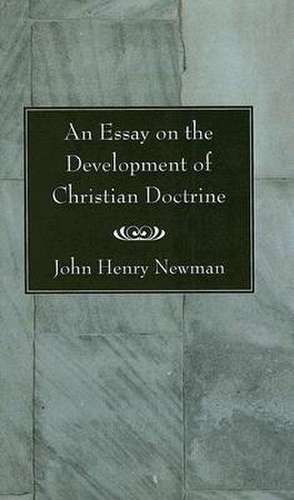 An Essay on the Development of Christian Doctrine

John Henry Newman